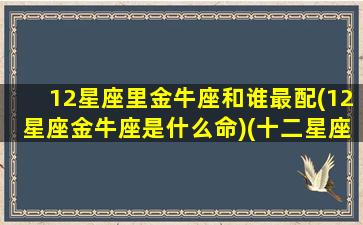 12星座里金牛座和谁最配(12星座金牛座是什么命)(十二星座